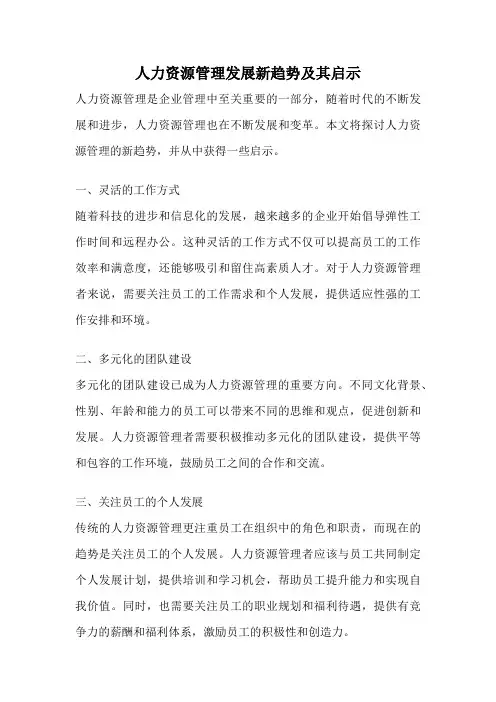 人力资源管理发展新趋势及其启示

人力资源管理是企业管理中至关重要的一部分，随着时代的不断发展和进步，人力资源管理也在不断发展和变革。本文将探讨人力资源管理的新趋势，并从中获得一些启示。

一、灵活的工作方式

随着科技的进步和信息化的发展，越来越多的企业开始倡导弹性工作时间和远程办公。这种灵活的工作方式不仅可以提高员工的工作效率和满意度，还能够吸引和留住高素质人才。对于人力资源管理者来说，需要关注员工的工作需求和个人发展，提供适应性强的工作安排和环境。

二、多元化的团队建设

多元化的团队建设已成为人力资源管理的重要方向。不同文化背景、性别、年龄和能力的员工可以带来不同的思维和观点，促进创新和发展。人力资源管理者需要积极推动多元化的团队建设，提供平等和包容的工作环境，鼓励员工之间的合作和交流。

三、关注员工的个人发展

传统的人力资源管理更注重员工在组织中的角色和职责，而现在的趋势是关注员工的个人发展。人力资源管理者应该与员工共同制定个人发展计划，提供培训和学习机会，帮助员工提升能力和实现自我价值。同时，也需要关注员工的职业规划和福利待遇，提供有竞争力的薪酬和福利体系，激励员工的积极性和创造力。